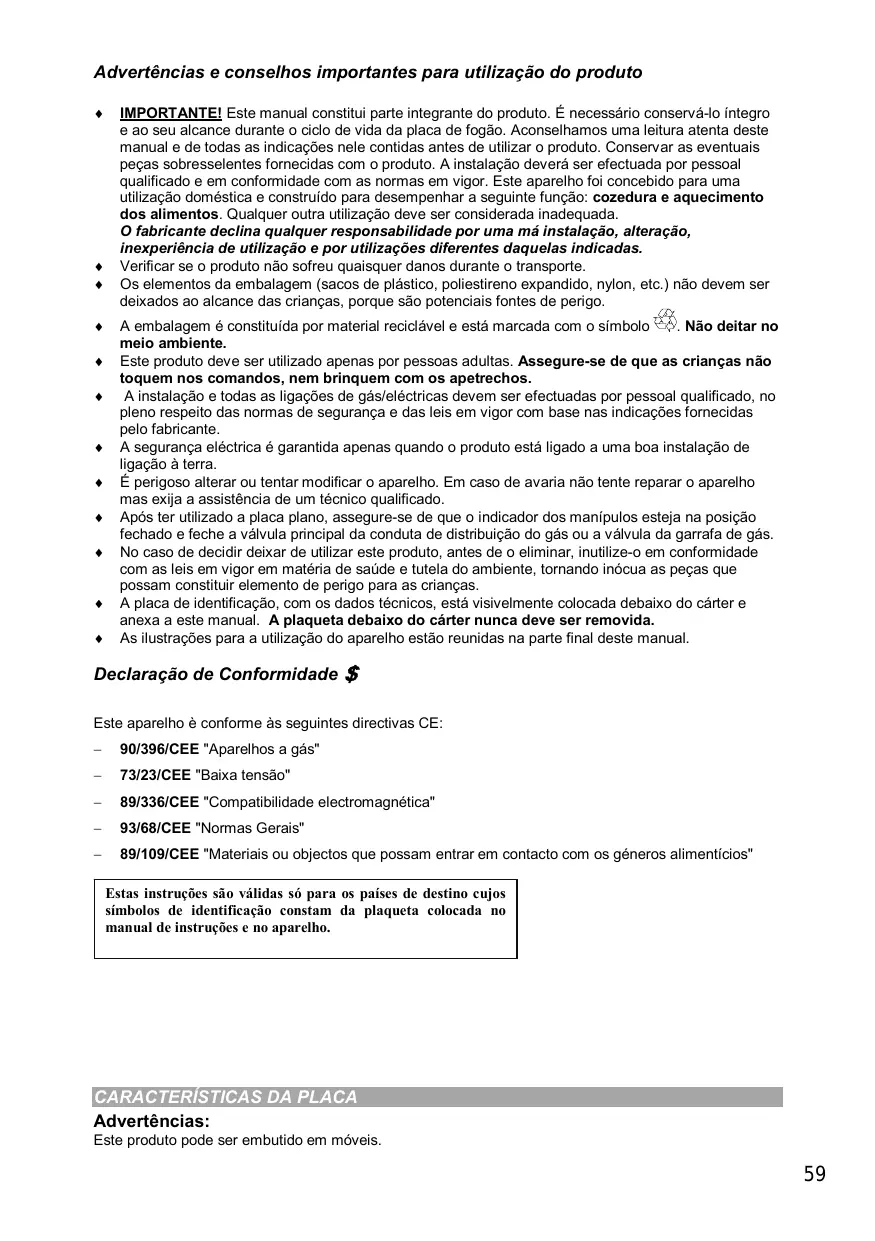 Advertências e conselhos importantes para utilização do produto

♦ IMPORTANTE! Este manual constitui parte integrante do produto. É necessário conservá-lo íntegro e ao seu alcance durante o ciclo de vida da placa de fogão. Aconselhamos uma leitura atenta deste manual e de todas as indicações nele contidas antes de utilizar o produto. Conservar as eventuais peças sobresselentes fornecidas com o produto. A instalação deverá ser efectuada por pessoal qualificado e em conformidade com as normas em vigor. Este aparelho foi concebido para uma utilização doméstica e construído para desempenhar a seguinte função: cozedura e aquecimento dos alimentos. Qualquer outra utilização deve ser considerada inadequada.
O fabricante declina qualquer responsabilidade por uma má instalação, alteração, inexperiência de utilização e por utilizações diferentes daquelas indicadas.
♦ Verificar se o produto não sofreu quaisquer danos durante o transporte.
♦ Os elementos da embalagem (sacos de plástico, poliestireno expandido, nylon, etc.) não devem ser deixados ao alcance das crianças, porque são potenciais fontes de perigo.
♦ A embalagem é constituída por material reciclável e está marcada com o símbolo . Não deitar no meio ambiente.
♦ Este produto deve ser utilizado apenas por pessoas adultas. Assegure-se de que as crianças não toquem nos comandos, nem brinquem com os apetrechos.
♦ A instalação e todas as ligações de gás/eléctricas devem ser efectuadas por pessoal qualificado, no pleno respeito das normas de segurança e das leis em vigor com base nas indicações fornecidas pelo fabricante.
♦ A segurança eléctrica é garantida apenas quando o produto está ligado a uma boa instalação de ligação à terra.
♦ É perigoso alterar ou tentar modificar o aparelho. Em caso de avaria não tente reparar o aparelho mas exija a assistência de um técnico qualificado.
♦ Após ter utilizado a placa plano, assegure-se de que o indicador dos manípulos esteja na posição fechado e feche a válvula principal da conduta de distribuição do gás ou a válvula da garrafa de gás.
♦ No caso de decidir deixar de utilizar este produto, antes de o eliminar, inutilize-o em conformidade com as leis em vigor em matéria de saúde e tutela do ambiente, tornando inócua as peças que possam constituir elemento de perigo para as crianças.
♦ A placa de identificação, com os dados técnicos, está visivelmente colocada debaixo do cárter e anexa a este manual. A plaqueta debaixo do cárter nunca deve ser removida.
♦ As ilustrações para a utilização do aparelho estão reunidas na parte final deste manual.

Declaração de Conformidade $

Este aparelho è conforme às seguintes directivas CE:
– 90/396/CEE "Aparelhos a gás"
– 73/23/CEE "Baixa tensão"
– 89/336/CEE "Compatibilidade electromagnética"
– 93/68/CEE "Normas Gerais"
– 89/109/CEE "Materiais ou objectos que possam entrar em contacto com os géneros alimentícios"

Estas instruções são válidas só para os países de destino cujos símbolos de identificação constam da plaqueta colocada no manual de instruções e no aparelho.

CARACTERÍSTICAS DA PLACA
Advertências:
Este produto pode ser embutido em móveis.

59